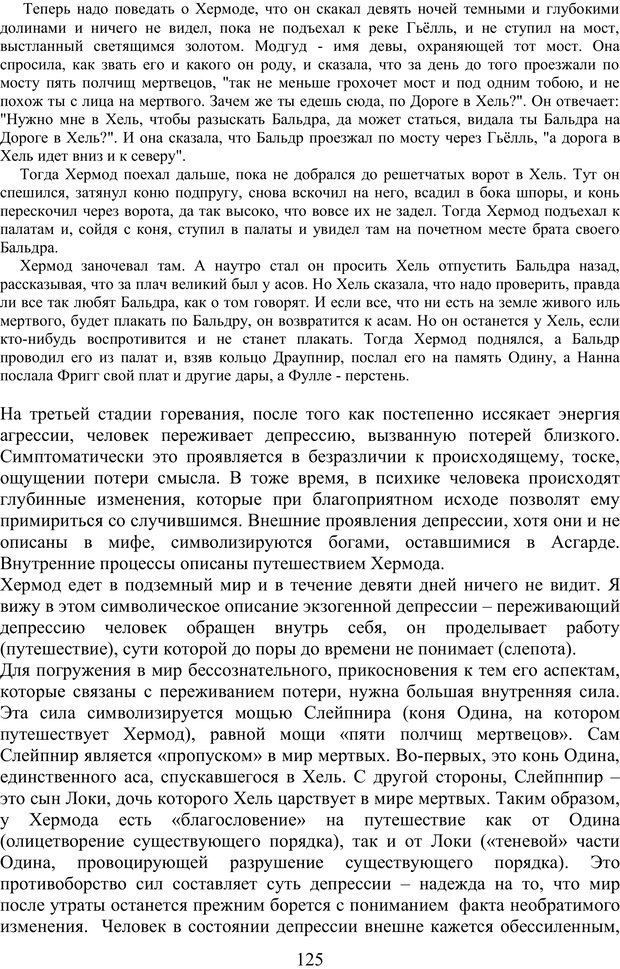 Теперь надо поведать о Хермоде, что он скакал девять ночей темными и глубокими долинами и ничего не видел, пока не подъехал к реке Гьёлль, и не ступил на мост, выстланный светящимся золотом. Модгуд - имя девы, охраняющей тот мост. Она спросила, как звать его и какого он роду, и сказала, что за день до того проезжали по мосту пять полчищ мертвецов, "так не меньше грохочет мост и под одним тобою, и не похож ты с лица на мертвого. Зачем же ты едешь сюда, по Дороге в Хель?". Он отвечает: "Нужно мне в Хель, чтобы разыскать Бальдра, да может статься, видала ты Бальдра на Дороге в Хель?". И она сказала, что Бальдр проезжал по мосту через Гьёлль, "а дорога в Хель идет вниз и к северу".

Тогда Хермод поехал дальше, пока не добрался до решетчатых ворот в Хель. Тут он спешился, затянул коню подпругу, снова вскочил на него, всадил в бока шпоры, и конь перескочил через ворота, да так высоко, что вовсе их не задел. Тогда Хермод подъехал к палатам и, сойдя с коня, ступил в палаты и увидел там на почетном месте брата своего Бальдра.

Хермод заночевал там. А наутро стал он просить Хель отпустить Бальдра назад, рассказывая, что за плач великий был у асов. Но Хель сказала, что надо проверить, правда ли все так любят Бальдра, как о том говорят. И если все, что ни есть на земле живого иль мертвого, будет плакать по Бальдру, он возвратится к асам. Но он останется у Хель, если кто-нибудь воспротивится и не станет плакать. Тогда Хермод поднялся, а Бальдр проводил его из палат и, взяв кольцо Драупнир, послал его на память Одину, а Нанна послала Фригг свой плат и другие дары, а Фулле - перстень.

На третьей стадии горевания, после того как постепенно иссякает энергия агрессии, человек переживает депрессию, вызванную потерей близкого. Симптоматически это проявляется в безразличии к происходящему, тоске, ощущении потери смысла. В тоже время, в психике человека происходят глубинные изменения, которые при благоприятном исходе позволят ему примириться со случившимся. Внешние проявления депрессии, хотя они и не описаны в мифе, символизируются богами, оставшимися в Асгарде. Внутренние процессы описаны путешествием Хермода.
Хермод едет в подземный мир и в течение девяти дней ничего не видит. Я вижу в этом символическое описание экзогенной депрессии – переживающий депрессию человек обращен внутрь себя, он проделывает работу (путешествие), сути которой до поры до времени не понимает (слепота).
Для погружения в мир бессознательного, прикосновения к тем его аспектам, которые связаны с переживанием потери, нужна большая внутренняя сила. Эта сила символизируется мощью Слейпнира (коня Одина, на котором путешествует Хермод), равной мощи «пяти полчищ мертвецов». Сам Слейпнир является «пропуском» в мир мертвых. Во-первых, это конь Одина, единственного аса, спускавшегося в Хель. С другой стороны, Слейпнпир – это сын Локи, дочь которого Хель царствует в мире мертвых. Таким образом, у Хермода есть «благословение» на путешествие как от Одина (олицетворение существующего порядка), так и от Локи («теневой» части Одина, провоцирующей разрушение существующего порядка). Это противоборство сил составляет суть депрессии – надежда на то, что мир после утраты останется прежним борется с пониманием факта необратимого изменения. Человек в состоянии депрессии внешне кажется обессиленным,

125